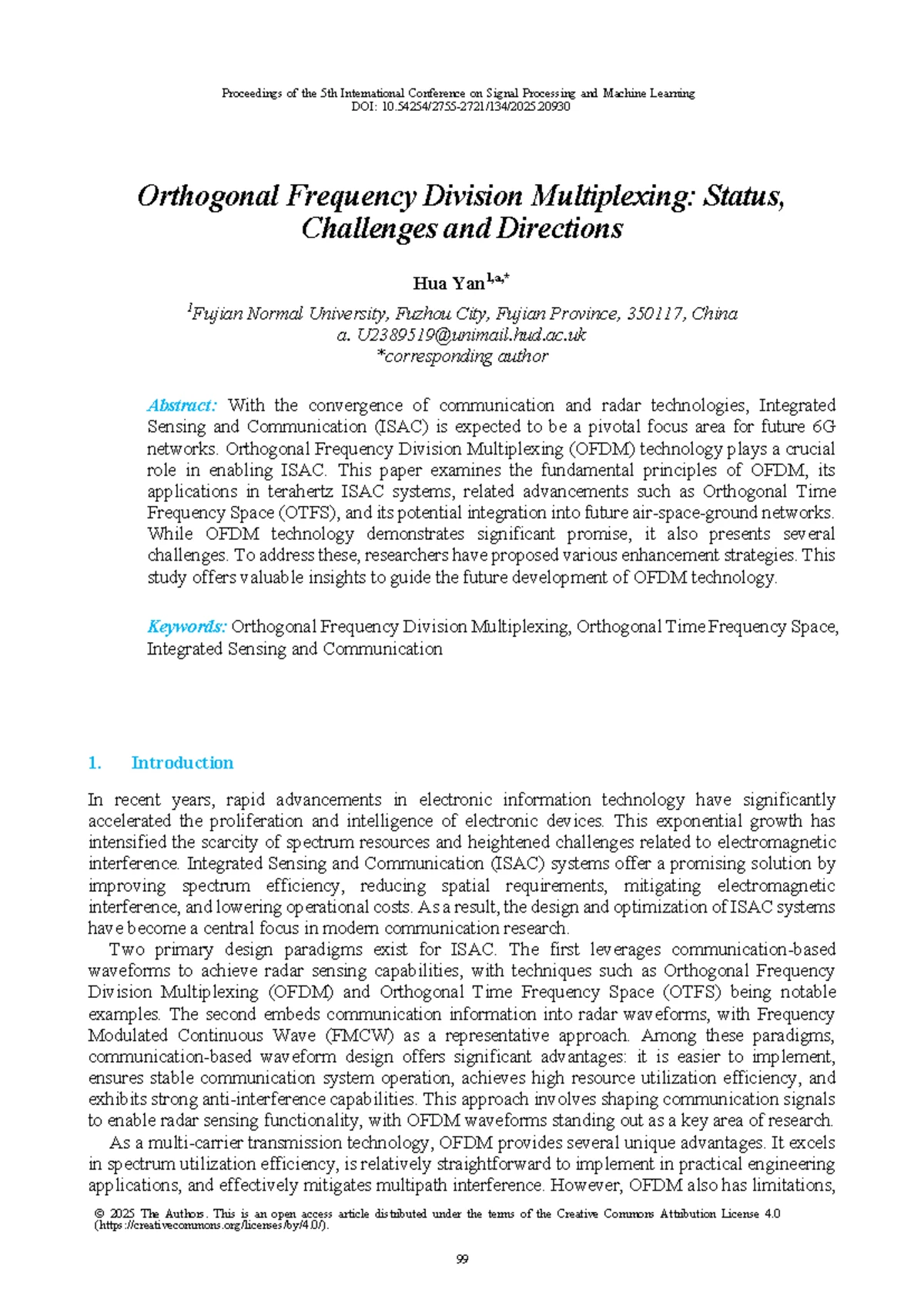 Proceedings of the 5th International Conference on Signal Processing and Machine Learning
DOI: 10.54254/2755-2721/134/2025.20930

Orthogonal Frequency Division Multiplexing: Status, Challenges and Directions

Hua Yan$^{1,a,*}$

$^{1}$Fujian Normal University, Fuzhou City, Fujian Province, 350117, China
a. U2389519@unimail.hud.ac.uk
*corresponding author

Abstract: With the convergence of communication and radar technologies, Integrated Sensing and Communication (ISAC) is expected to be a pivotal focus area for future 6G networks. Orthogonal Frequency Division Multiplexing (OFDM) technology plays a crucial role in enabling ISAC. This paper examines the fundamental principles of OFDM, its applications in terahertz ISAC systems, related advancements such as Orthogonal Time Frequency Space (OTFS), and its potential integration into future air-space-ground networks. While OFDM technology demonstrates significant promise, it also presents several challenges. To address these, researchers have proposed various enhancement strategies. This study offers valuable insights to guide the future development of OFDM technology.

Keywords: Orthogonal Frequency Division Multiplexing, Orthogonal Time Frequency Space, Integrated Sensing and Communication

1. Introduction

In recent years, rapid advancements in electronic information technology have significantly accelerated the proliferation and intelligence of electronic devices. This exponential growth has intensified the scarcity of spectrum resources and heightened challenges related to electromagnetic interference. Integrated Sensing and Communication (ISAC) systems offer a promising solution by improving spectrum efficiency, reducing spatial requirements, mitigating electromagnetic interference, and lowering operational costs. As a result, the design and optimization of ISAC systems have become a central focus in modern communication research.

Two primary design paradigms exist for ISAC. The first leverages communication-based waveforms to achieve radar sensing capabilities, with techniques such as Orthogonal Frequency Division Multiplexing (OFDM) and Orthogonal Time Frequency Space (OTFS) being notable examples. The second embeds communication information into radar waveforms, with Frequency Modulated Continuous Wave (FMCW) as a representative approach. Among these paradigms, communication-based waveform design offers significant advantages: it is easier to implement, ensures stable communication system operation, achieves high resource utilization efficiency, and exhibits strong anti-interference capabilities. This approach involves shaping communication signals to enable radar sensing functionality, with OFDM waveforms standing out as a key area of research.

As a multi-carrier transmission technology, OFDM provides several unique advantages. It excels in spectrum utilization efficiency, is relatively straightforward to implement in practical engineering applications, and effectively mitigates multipath interference. However, OFDM also has limitations,

© 2025 The Authors. This is an open access article distributed under the terms of the Creative Commons Attribution License 4.0 (https://creativecommons.org/licenses/by/4.0/).

99